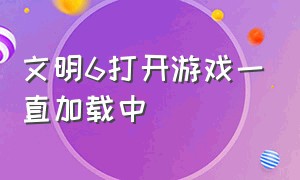 文明6打开游戏一直加载中